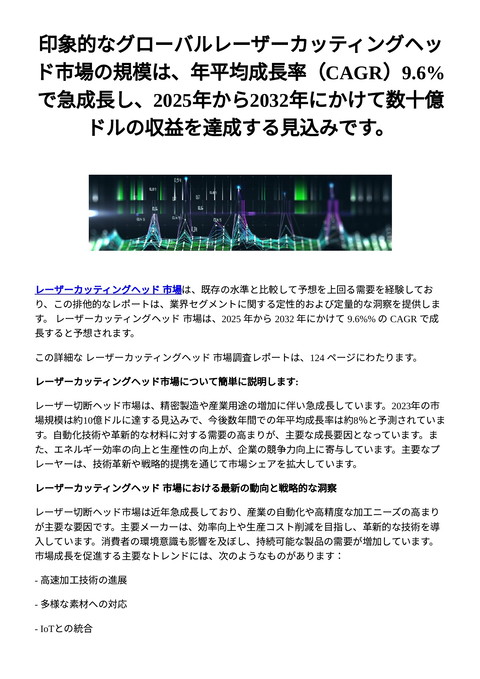 印象的なグローバルレーザーカッティングヘッド市場の規模は、年平均成長率（CAGR）9.6%で急成長し、2025年から2032年にかけて数十億ドルの収益を達成する見込みです。

レーザーカッティングヘッド 市場は、既存の水準と比較して予想を上回る需要を経験しており、この排他的なレポートは、業界セグメントに関する定性的および定量的な洞察を提供します。 レーザーカッティングヘッド 市場は、2025 年から 2032 年にかけて 9.6%% の CAGR で成長すると予想されます。

この詳細な レーザーカッティングヘッド 市場調査レポートは、124 ページにわたります。

レーザーカッティングヘッド市場について簡単に説明します:

レーザー切断ヘッド市場は、精密製造や産業用途の増加に伴い急成長しています。2023年の市場規模は約10億ドルに達する見込みで、今後数年間での年平均成長率は約8%と予測されています。自動化技術や革新的な材料に対する需要の高まりが、主要な成長要因となっています。また、エネルギー効率の向上と生産性の向上が、企業の競争力向上に寄与しています。主要なプレーヤーは、技術革新や戦略的提携を通じて市場シェアを拡大しています。

レーザーカッティングヘッド 市場における最新の動向と戦略的な洞察

レーザー切断ヘッド市場は近年急成長しており、産業の自動化や高精度な加工ニーズの高まりが主要な要因です。主要メーカーは、効率向上や生産コスト削減を目指し、革新的な技術を導入しています。消費者の環境意識も影響を及ぼし、持続可能な製品の需要が増加しています。市場成長を促進する主要なトレンドには、次のようなものがあります：

- 高速加工技術の進展

- 多様な素材への対応

- IoTとの統合